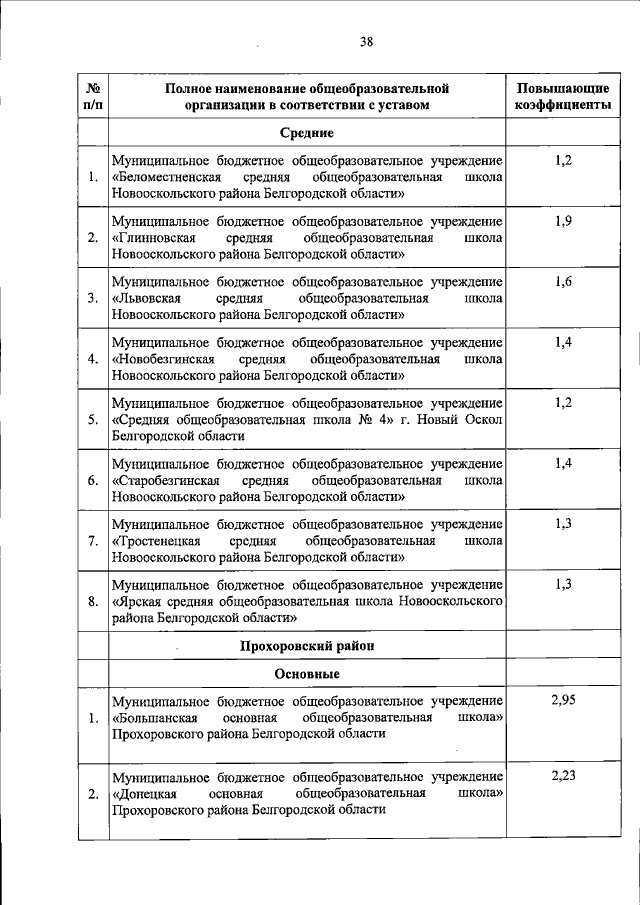 38

| № п/п | Полное наименование общеобразовательной организации в соответствии с уставом | Повышающие коэффициенты |
|---|---|---|
| | **Средние** | |
| 1. | Муниципальное бюджетное общеобразовательное учреждение «Беломестненская средняя общеобразовательная школа Новооскольского района Белгородской области» | 1,2 |
| 2. | Муниципальное бюджетное общеобразовательное учреждение «Глинновская средняя общеобразовательная школа Новооскольского района Белгородской области» | 1,9 |
| 3. | Муниципальное бюджетное общеобразовательное учреждение «Львовская средняя общеобразовательная школа Новооскольского района Белгородской области» | 1,6 |
| 4. | Муниципальное бюджетное общеобразовательное учреждение «Новобезгинская средняя общеобразовательная школа Новооскольского района Белгородской области» | 1,4 |
| 5. | Муниципальное бюджетное общеобразовательное учреждение «Средняя общеобразовательная школа № 4» г. Новый Оскол Белгородской области | 1,2 |
| 6. | Муниципальное бюджетное общеобразовательное учреждение «Старобезгинская средняя общеобразовательная школа Новооскольского района Белгородской области» | 1,4 |
| 7. | Муниципальное бюджетное общеобразовательное учреждение «Тростенецкая средняя общеобразовательная школа Новооскольского района Белгородской области» | 1,3 |
| 8. | Муниципальное бюджетное общеобразовательное учреждение «Ярская средняя общеобразовательная школа Новооскольского района Белгородской области» | 1,3 |
| | **Прохоровский район** | |
| | **Основные** | |
| 1. | Муниципальное бюджетное общеобразовательное учреждение «Большанская основная общеобразовательная школа» Прохоровского района Белгородской области | 2,95 |
| 2. | Муниципальное бюджетное общеобразовательное учреждение «Донецкая основная общеобразовательная школа» Прохоровского района Белгородской области | 2,23 |